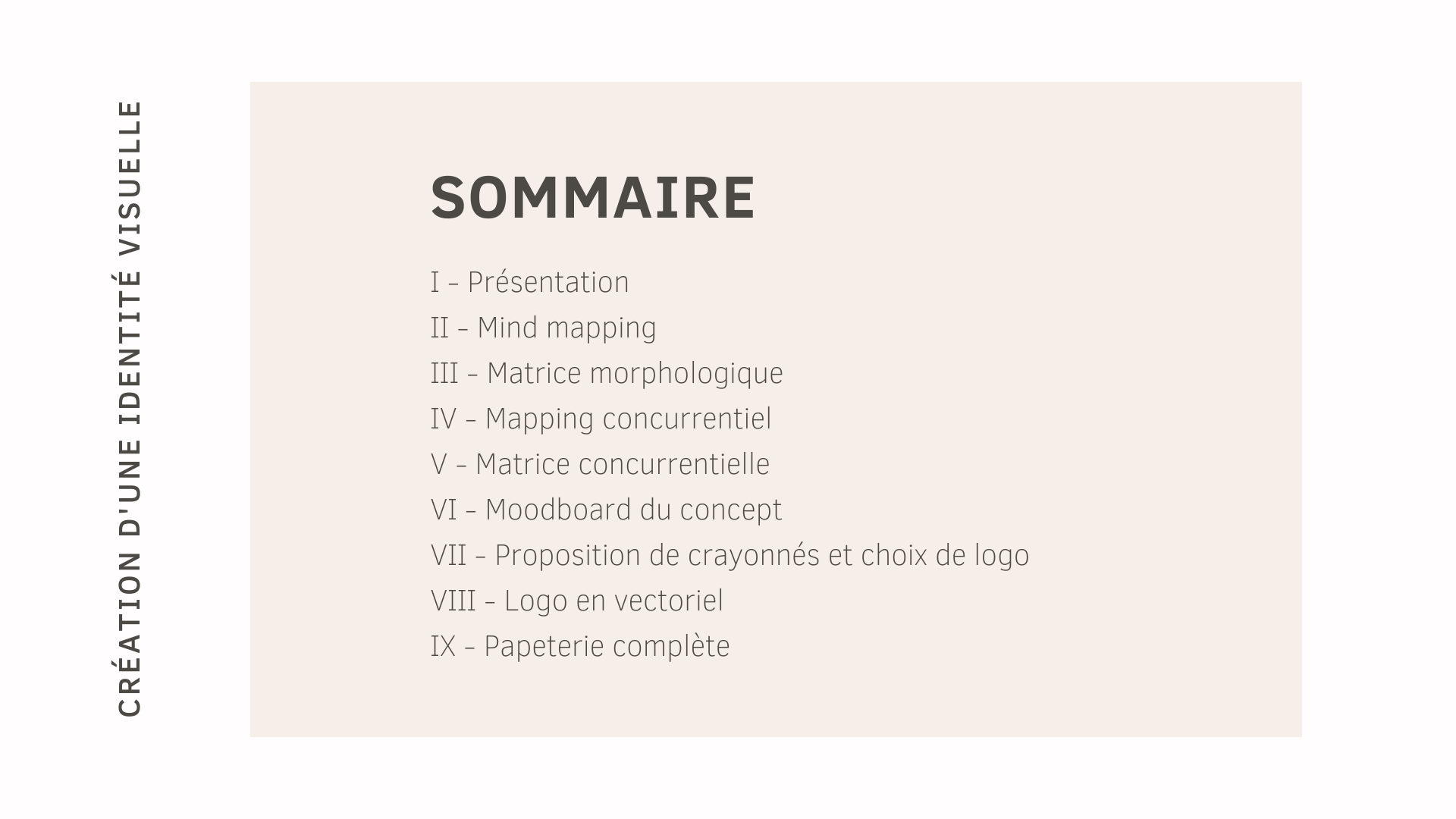 CRÉATION D'UNE IDENTITÉ VISUELLE

SOMMAIRE

I - Présentation
II - Mind mapping
III - Matrice morphologique
IV - Mapping concurrentiel
V - Matrice concurrentielle
VI - Moodboard du concept
VII - Proposition de crayonnés et choix de logo
VIII - Logo en vectoriel
IX - Papeterie complète